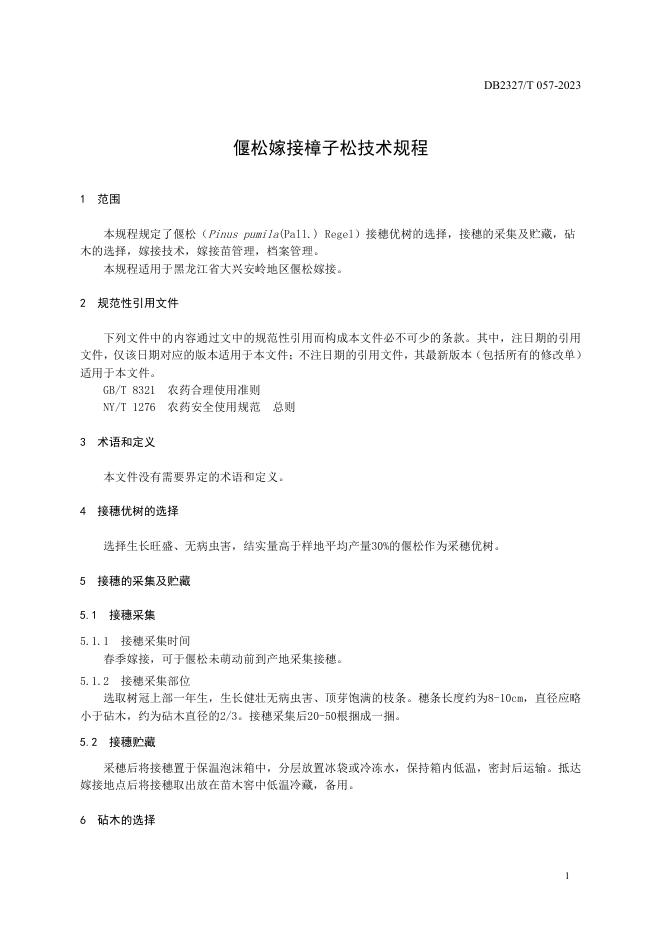 DB2327/T 057-2023

偃松嫁接樟子松技术规程

1 范围

本规程规定了偃松（Pinus pumila(Pall.) Regel）接穗优树的选择，接穗的采集及贮藏，砧木的选择，嫁接技术，嫁接苗管理，档案管理。

本规程适用于黑龙江省大兴安岭地区偃松嫁接。

2 规范性引用文件

下列文件中的内容通过文中的规范性引用而构成本文件必不可少的条款。其中，注日期的引用文件，仅该日期对应的版本适用于本文件；不注日期的引用文件，其最新版本（包括所有的修改单）适用于本文件。

GB/T 8321 农药合理使用准则

NY/T 1276 农药安全使用规范 总则

3 术语和定义

本文件没有需要界定的术语和定义。

4 接穗优树的选择

选择生长旺盛、无病虫害，结实量高于样地平均产量30%的偃松作为采穗优树。

5 接穗的采集及贮藏

5.1 接穗采集

5.1.1 接穗采集时间

春季嫁接，可于偃松未萌动前到产地采集接穗。

5.1.2 接穗采集部位

选取树冠上部一年生，生长健壮无病虫害、顶芽饱满的枝条。穗条长度约为8-10cm，直径应略小于砧木，约为砧木直径的2/3。接穗采集后20-50根捆成一捆。

5.2 接穗贮藏

采穗后将接穗置于保温泡沫箱中，分层放置冰袋或冷冻水，保持箱内低温，密封后运输。抵达嫁接地点后将接穗取出放在苗木窖中低温冷藏，备用。

6 砧木的选择

1